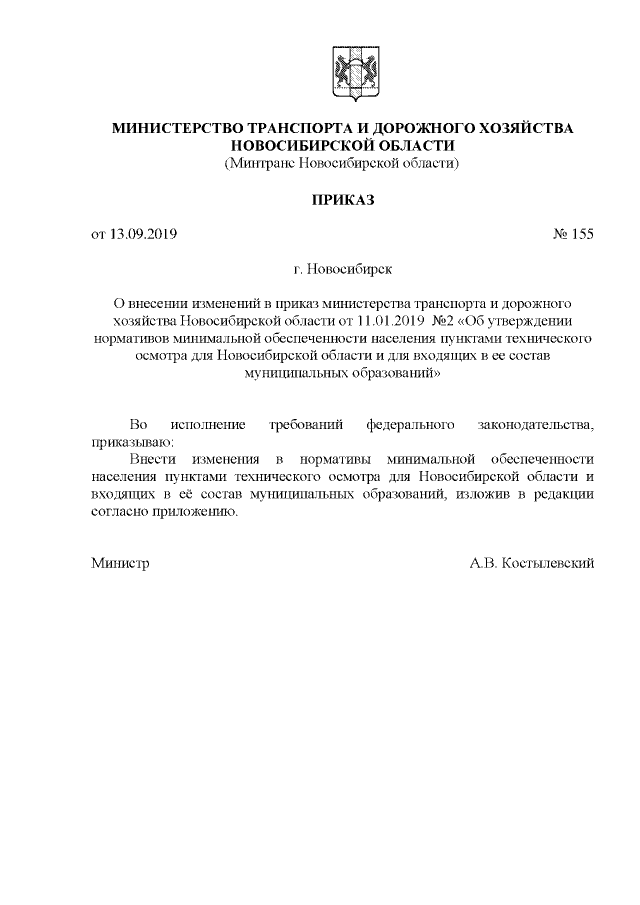 МИНИСТЕРСТВО ТРАНСПОРТА И ДОРОЖНОГО ХОЗЯЙСТВА НОВОСИБИРСКОЙ ОБЛАСТИ
(Минтранс Новосибирской области)

ПРИКАЗ

от 13.09.2019 № 155

г. Новосибирск

О внесении изменений в приказ министерства транспорта и дорожного хозяйства Новосибирской области от 11.01.2019 №2 «Об утверждении нормативов минимальной обеспеченности населения пунктами технического осмотра для Новосибирской области и для входящих в ее состав муниципальных образований»

Во исполнение требований федерального законодательства, приказываю:

Внести изменения в нормативы минимальной обеспеченности населения пунктами технического осмотра для Новосибирской области и входящих в её состав муниципальных образований, изложив в редакции согласно приложению.

Министр А.В. Костылевский